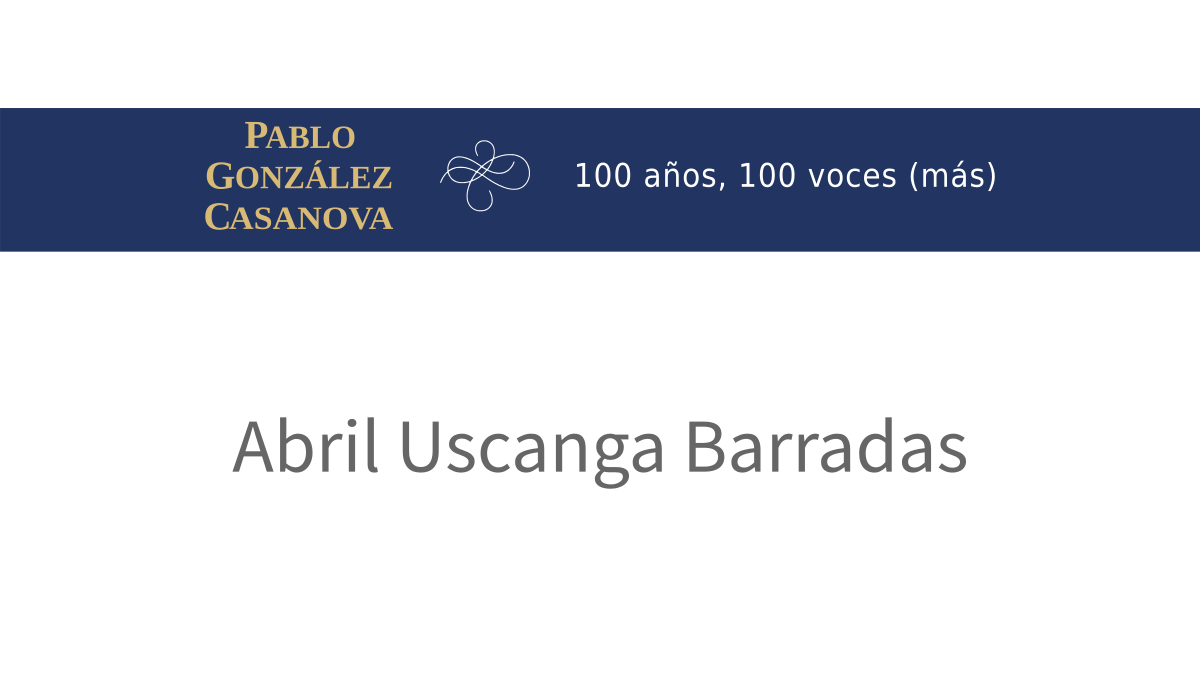 PABLO GONZÁLEZ CASANOVA

100 años, 100 voces (más)

Abril Uscanga Barradas